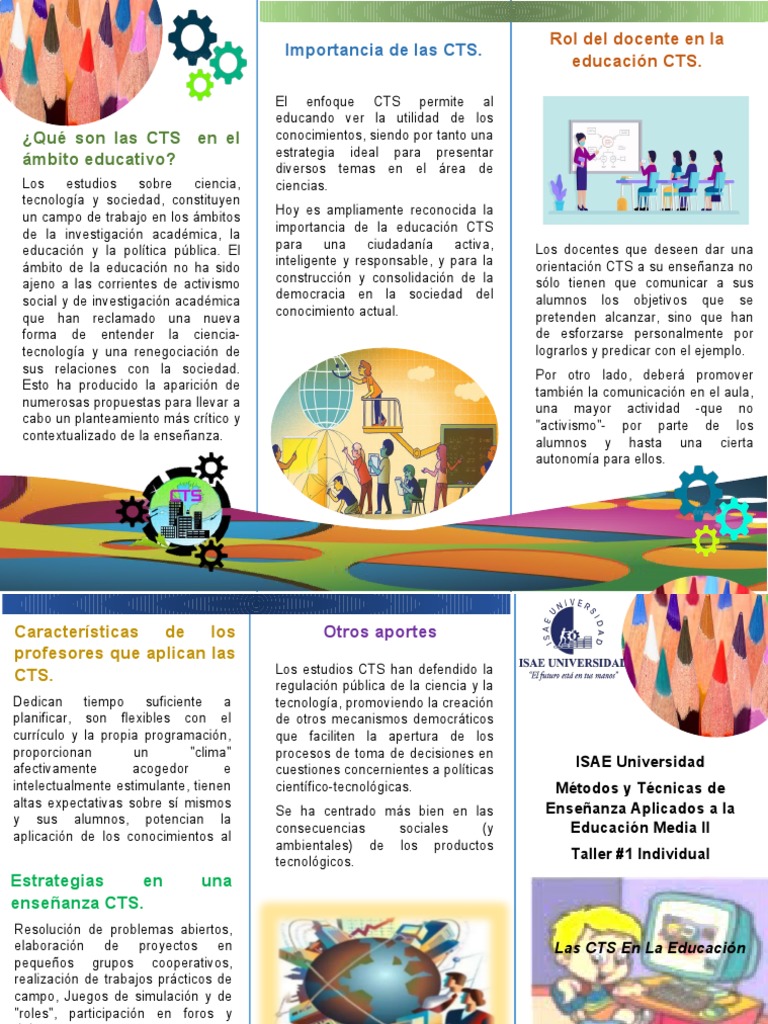 ¿Qué son las CTS en el ámbito educativo?

Los estudios sobre ciencia, tecnología y sociedad, constituyen un campo de trabajo en los ámbitos de la investigación académica, la educación y la política pública. El ámbito de la educación no ha sido ajeno a las corrientes de activismo social y de investigación académica que han reclamado una nueva forma de entender la ciencia-tecnología y una renegociación de sus relaciones con la sociedad. Esto ha producido la aparición de numerosas propuestas para llevar a cabo un planteamiento más crítico y contextualizado de la enseñanza.

CTS

Importancia de las CTS.

El enfoque CTS permite al educando ver la utilidad de los conocimientos, siendo por tanto una estrategia ideal para presentar diversos temas en el área de ciencias.

Hoy es ampliamente reconocida la importancia de la educación CTS para una ciudadanía activa, inteligente y responsable, y para la construcción y consolidación de la democracia en la sociedad del conocimiento actual.

Rol del docente en la educación CTS.

Los docentes que deseen dar una orientación CTS a su enseñanza no sólo tienen que comunicar a sus alumnos los objetivos que se pretenden alcanzar, sino que han de esforzarse personalmente por lograrlos y predicar con el ejemplo.

Por otro lado, deberá promover también la comunicación en el aula, una mayor actividad -que no "activismo"- por parte de los alumnos y hasta una cierta autonomía para ellos.

Características de los profesores que aplican las CTS.

Dedican tiempo suficiente a planificar, son flexibles con el currículo y la propia programación, proporcionan un "clima" afectivamente acogedor e intelectualmente estimulante, tienen altas expectativas sobre sí mismos y sus alumnos, potencian la aplicación de los conocimientos al

Estrategias en una enseñanza CTS.

Resolución de problemas abiertos, elaboración de proyectos en pequeños grupos cooperativos, realización de trabajos prácticos de campo, Juegos de simulación y de "roles", participación en foros y

Otros aportes

Los estudios CTS han defendido la regulación pública de la ciencia y la tecnología, promoviendo la creación de otros mecanismos democráticos que faciliten la apertura de los procesos de toma de decisiones en cuestiones concernientes a políticas científico-tecnológicas.

Se ha centrado más bien en las consecuencias sociales (y ambientales) de los productos tecnológicos.

ISAE UNIVERSIDAD
ISAE UNIVERSIDAD
"El futuro está en tus manos"

ISAE Universidad

Métodos y Técnicas de Enseñanza Aplicados a la Educación Media II

Taller #1 Individual

Las CTS En La Educación